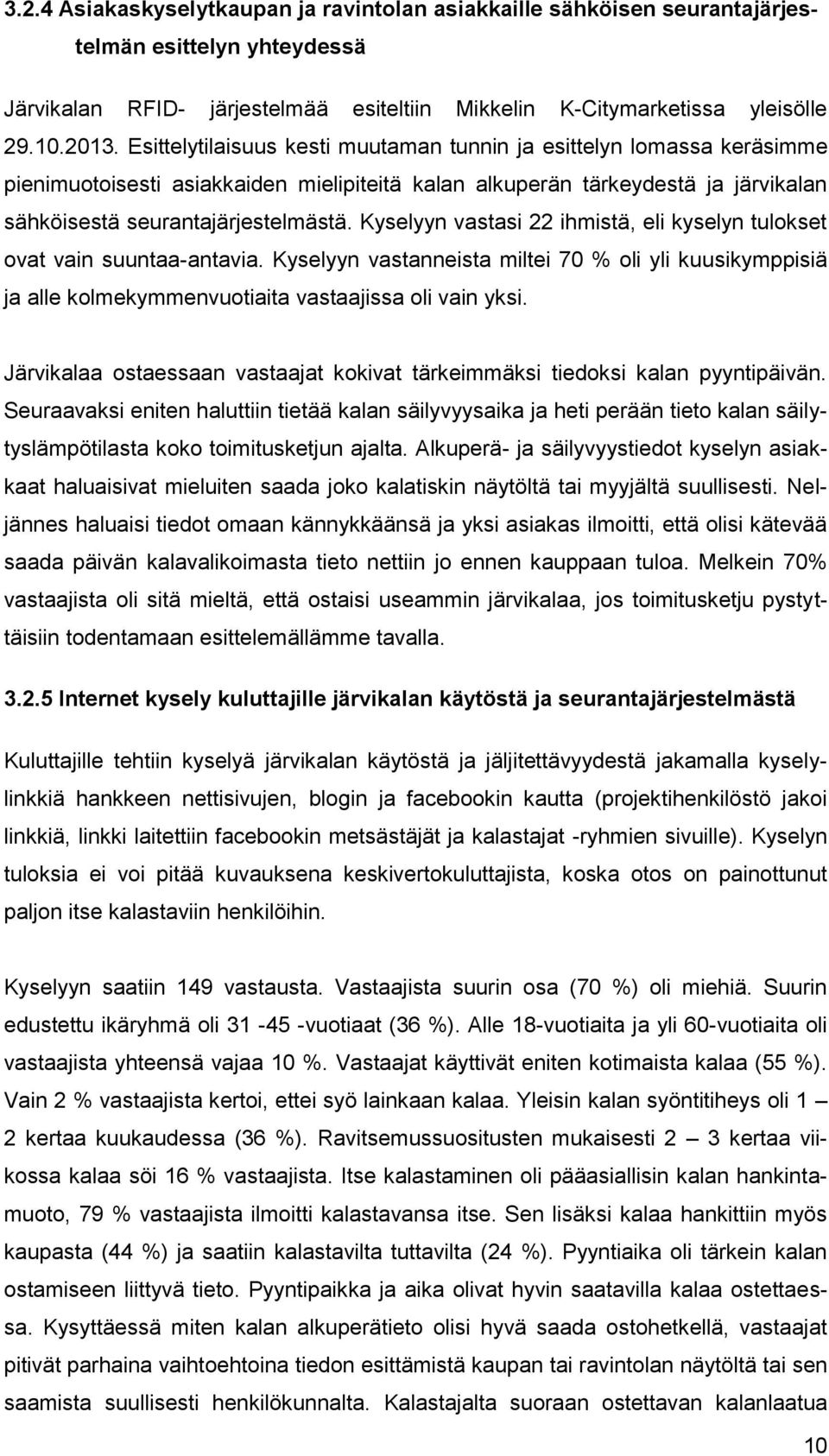 3.2.4 Asiakaskyselytkaupan ja ravintolan asiakkaille sähköisen seurantajärjestelmän esittelyn yhteydessä

Järvikalan RFID- järjestelmää esiteltiin Mikkelin K-Citymarketissa yleisölle 29.10.2013. Esittelytilaisuus kesti muutaman tunnin ja esittelyn lomassa keräsimme pienimuotoisesti asiakkaiden mielipiteitä kalan alkuperän tärkeydestä ja järvikalan sähköisestä seurantajärjestelmästä. Kyselyyn vastasi 22 ihmistä, eli kyselyn tulokset ovat vain suuntaa-antavia. Kyselyyn vastanneista miltei 70 % oli yli kuusikymppisiä ja alle kolmekymmenvuotiaita vastaajissa oli vain yksi.

Järvikalaa ostaessaan vastaajat kokivat tärkeimmäksi tiedoksi kalan pyyntipäivän. Seuraavaksi eniten haluttiin tietää kalan säilyvyysaika ja heti perään tieto kalan säilytyslämpötilasta koko toimitusketjun ajalta. Alkuperä- ja säilyvyystiedot kyselyn asiakkaat haluaisivat mieluiten saada joko kalatiskin näytöltä tai myyjältä suullisesti. Neljännes haluaisi tiedot omaan kännykkäänsä ja yksi asiakas ilmoitti, että olisi kätevää saada päivän kalavalikoimasta tieto nettiin jo ennen kauppaan tuloa. Melkein 70% vastaajista oli sitä mieltä, että ostaisi useammin järvikalaa, jos toimitusketju pystyttäisiin todentamaan esittelemällämme tavalla.

3.2.5 Internet kysely kuluttajille järvikalan käytöstä ja seurantajärjestelmästä

Kuluttajille tehtiin kyselyä järvikalan käytöstä ja jäljitettävyydestä jakamalla kyselylinkkiä hankkeen nettisivujen, blogin ja facebookin kautta (projektihenkilöstö jakoi linkkiä, linkki laitettiin facebookin metsästäjät ja kalastajat -ryhmien sivuille). Kyselyn tuloksia ei voi pitää kuvauksena keskivertokuluttajista, koska otos on painottunut paljon itse kalastaviin henkilöihin.

Kyselyyn saatiin 149 vastausta. Vastaajista suurin osa (70 %) oli miehiä. Suurin edustettu ikäryhmä oli 31 -45 -vuotiaat (36 %). Alle 18-vuotiaita ja yli 60-vuotiaita oli vastaajista yhteensä vajaa 10 %. Vastaajat käyttivät eniten kotimaista kalaa (55 %). Vain 2 % vastaajista kertoi, ettei syö lainkaan kalaa. Yleisin kalan syöntitiheys oli 1 – 2 kertaa kuukaudessa (36 %). Ravitsemussuositusten mukaisesti 2 – 3 kertaa viikossa kalaa söi 16 % vastaajista. Itse kalastaminen oli pääasiallisin kalan hankintamuoto, 79 % vastaajista ilmoitti kalastavansa itse. Sen lisäksi kalaa hankittiin myös kaupasta (44 %) ja saatiin kalastavilta tuttavilta (24 %). Pyyntiaika oli tärkein kalan ostamiseen liittyvä tieto. Pyyntipaikka ja aika olivat hyvin saatavilla kalaa ostettaessa. Kysyttäessä miten kalan alkuperätieto olisi hyvä saada ostohetkellä, vastaajat pitivät parhaina vaihtoehtoina tiedon esittämistä kaupan tai ravintolan näytöltä tai sen saamista suullisesti henkilökunnalta. Kalastajalta suoraan ostettavan kalanlaatua

10